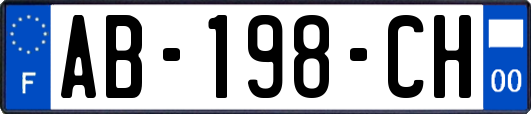 F
AB-198-CH
00